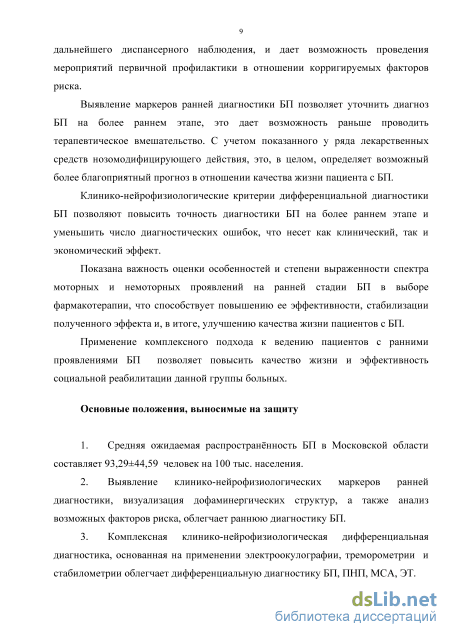 9

дальнейшего диспансерного наблюдения, и дает возможность проведения мероприятий первичной профилактики в отношении корригируемых факторов риска.

Выявление маркеров ранней диагностики БП позволяет уточнить диагноз БП на более раннем этапе, это дает возможность раньше проводить терапевтическое вмешательство. С учетом показанного у ряда лекарственных средств нозомодифицирующего действия, это, в целом, определяет возможный более благоприятный прогноз в отношении качества жизни пациента с БП.

Клинико-нейрофизиологические критерии дифференциальной диагностики БП позволяют повысить точность диагностики БП на более раннем этапе и уменьшить число диагностических ошибок, что несет как клинический, так и экономический эффект.

Показана важность оценки особенностей и степени выраженности спектра моторных и немоторных проявлений на ранней стадии БП в выборе фармакотерапии, что способствует повышению ее эффективности, стабилизации полученного эффекта и, в итоге, улучшению качества жизни пациентов с БП.

Применение комплексного подхода к ведению пациентов с ранними проявлениями БП позволяет повысить качество жизни и эффективность социальной реабилитации данной группы больных.

Основные положения, выносимые на защиту

1. Средняя ожидаемая распространённость БП в Московской области составляет 93,29±44,59 человек на 100 тыс. населения.

2. Выявление клинико-нейрофизиологических маркеров ранней диагностики, визуализация дофаминергических структур, а также анализ возможных факторов риска, облегчает раннюю диагностику БП.

3. Комплексная клинико-нейрофизиологическая дифференциальная диагностика, основанная на применении электроокулографии, треморометрии и стабилометрии облегчает дифференциальную диагностику БП, ПНП, МСА, ЭТ.

dsLib.net
библиотека диссертаций